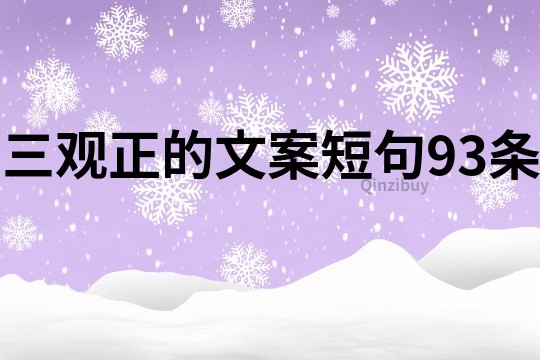 三观正的文案短句93条
Qinzibuy